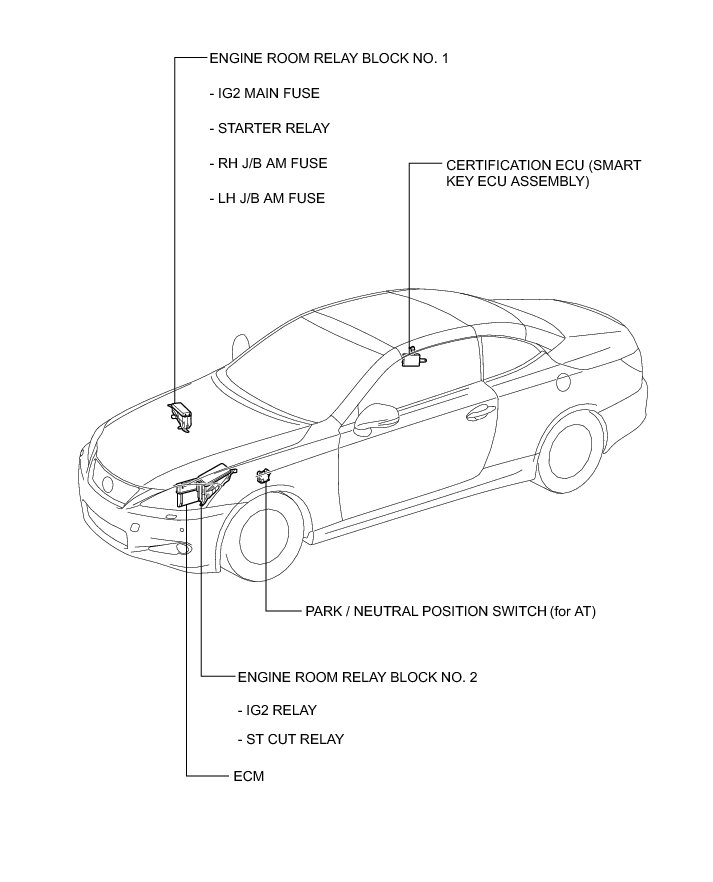 ENGINE ROOM RELAY BLOCK NO. 1

- IG2 MAIN FUSE

- STARTER RELAY

- RH J/B AM FUSE

- LH J/B AM FUSE

CERTIFICATION ECU (SMART KEY ECU ASSEMBLY)

PARK / NEUTRAL POSITION SWITCH (for AT)

ENGINE ROOM RELAY BLOCK NO. 2

- IG2 RELAY

- ST CUT RELAY

ECM